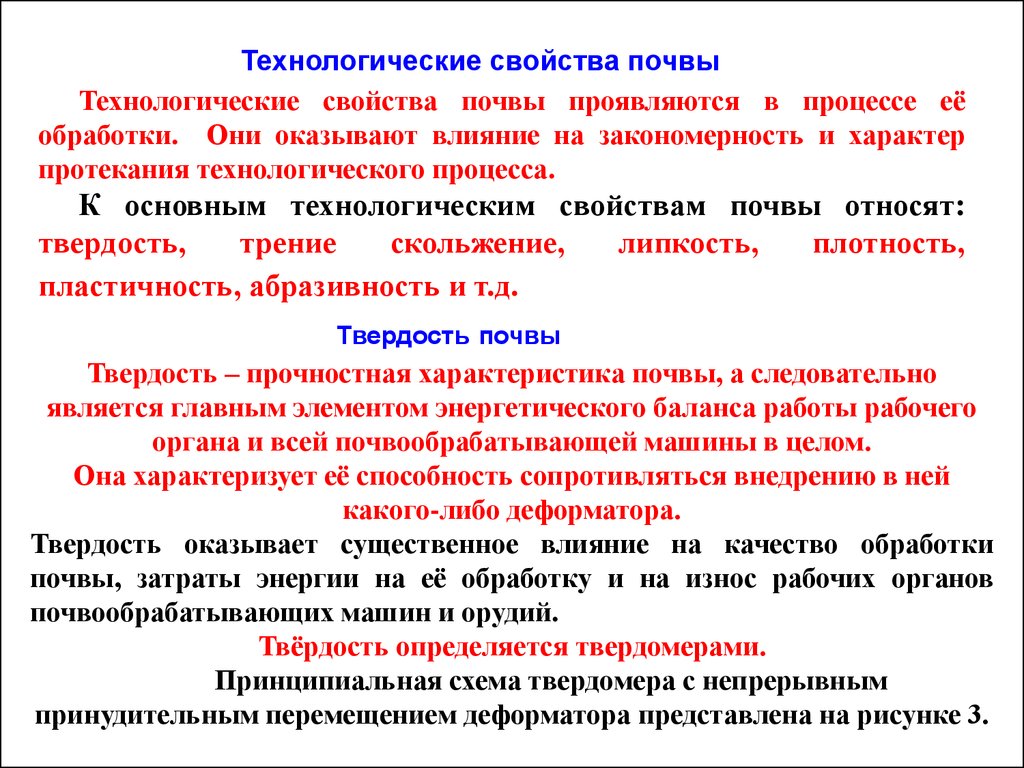 Технологические свойства почвы

Технологические свойства почвы проявляются в процессе её обработки. Они оказывают влияние на закономерность и характер протекания технологического процесса.

К основным технологическим свойствам почвы относят: твердость, трение скольжение, липкость, плотность, пластичность, абразивность и т.д.

Твердость почвы

Твердость – прочностная характеристика почвы, а следовательно является главным элементом энергетического баланса работы рабочего органа и всей почвообрабатывающей машины в целом.
Она характеризует её способность сопротивляться внедрению в ней какого-либо деформатора.

Твердость оказывает существенное влияние на качество обработки почвы, затраты энергии на её обработку и на износ рабочих органов почвообрабатывающих машин и орудий.

Твёрдость определяется твердомерами.

Принципиальная схема твердомера с непрерывным принудительным перемещением деформатора представлена на рисунке 3.